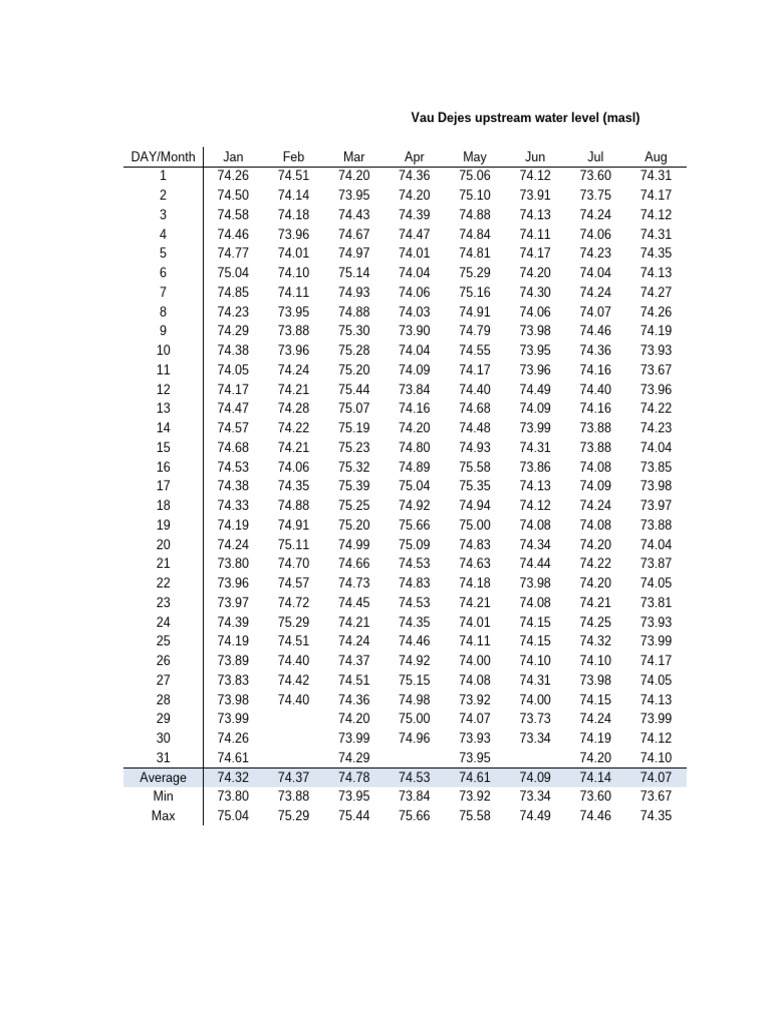 Vau Dejes upstream water level (masl)

| DAY/Month | Jan | Feb | Mar | Apr | May | Jun | Jul | Aug |
|---|---|---|---|---|---|---|---|---|
| 1 | 74.26 | 74.51 | 74.20 | 74.36 | 75.06 | 74.12 | 73.60 | 74.31 |
| 2 | 74.50 | 74.14 | 73.95 | 74.20 | 75.10 | 73.91 | 73.75 | 74.17 |
| 3 | 74.58 | 74.18 | 74.43 | 74.39 | 74.88 | 74.13 | 74.24 | 74.12 |
| 4 | 74.46 | 73.96 | 74.67 | 74.47 | 74.84 | 74.11 | 74.06 | 74.31 |
| 5 | 74.77 | 74.01 | 74.97 | 74.01 | 74.81 | 74.17 | 74.23 | 74.35 |
| 6 | 75.04 | 74.10 | 75.14 | 74.04 | 75.29 | 74.20 | 74.04 | 74.13 |
| 7 | 74.85 | 74.11 | 74.93 | 74.06 | 75.16 | 74.30 | 74.24 | 74.27 |
| 8 | 74.23 | 73.95 | 74.88 | 74.03 | 74.91 | 74.06 | 74.07 | 74.26 |
| 9 | 74.29 | 73.88 | 75.30 | 73.90 | 74.79 | 73.98 | 74.46 | 74.19 |
| 10 | 74.38 | 73.96 | 75.28 | 74.04 | 74.55 | 73.95 | 74.36 | 73.93 |
| 11 | 74.05 | 74.24 | 75.20 | 74.09 | 74.17 | 73.96 | 74.16 | 73.67 |
| 12 | 74.17 | 74.21 | 75.44 | 73.84 | 74.40 | 74.49 | 74.40 | 73.96 |
| 13 | 74.47 | 74.28 | 75.07 | 74.16 | 74.68 | 74.09 | 74.16 | 74.22 |
| 14 | 74.57 | 74.22 | 75.19 | 74.20 | 74.48 | 73.99 | 73.88 | 74.23 |
| 15 | 74.68 | 74.21 | 75.23 | 74.80 | 74.93 | 74.31 | 73.88 | 74.04 |
| 16 | 74.53 | 74.06 | 75.32 | 74.89 | 75.58 | 73.86 | 74.08 | 73.85 |
| 17 | 74.38 | 74.35 | 75.39 | 75.04 | 75.35 | 74.13 | 74.09 | 73.98 |
| 18 | 74.33 | 74.88 | 75.25 | 74.92 | 74.94 | 74.12 | 74.24 | 73.97 |
| 19 | 74.19 | 74.91 | 75.20 | 75.66 | 75.00 | 74.08 | 74.08 | 73.88 |
| 20 | 74.24 | 75.11 | 74.99 | 75.09 | 74.83 | 74.34 | 74.20 | 74.04 |
| 21 | 73.80 | 74.70 | 74.66 | 74.53 | 74.63 | 74.44 | 74.22 | 73.87 |
| 22 | 73.96 | 74.57 | 74.73 | 74.83 | 74.18 | 73.98 | 74.20 | 74.05 |
| 23 | 73.97 | 74.72 | 74.45 | 74.53 | 74.21 | 74.08 | 74.21 | 73.81 |
| 24 | 74.39 | 75.29 | 74.21 | 74.35 | 74.01 | 74.15 | 74.25 | 73.93 |
| 25 | 74.19 | 74.51 | 74.24 | 74.46 | 74.11 | 74.15 | 74.32 | 73.99 |
| 26 | 73.89 | 74.40 | 74.37 | 74.92 | 74.00 | 74.10 | 74.10 | 74.17 |
| 27 | 73.83 | 74.42 | 74.51 | 75.15 | 74.08 | 74.31 | 73.98 | 74.05 |
| 28 | 73.98 | 74.40 | 74.36 | 74.98 | 73.92 | 74.00 | 74.15 | 74.13 |
| 29 | 73.99 | | 74.20 | 75.00 | 74.07 | 73.73 | 74.24 | 73.99 |
| 30 | 74.26 | | 73.99 | 74.96 | 73.93 | 73.34 | 74.19 | 74.12 |
| 31 | 74.61 | | 74.29 | | 73.95 | | 74.20 | 74.10 |
| Average | 74.32 | 74.37 | 74.78 | 74.53 | 74.61 | 74.09 | 74.14 | 74.07 |
| Min | 73.80 | 73.88 | 73.95 | 73.84 | 73.92 | 73.34 | 73.60 | 73.67 |
| Max | 75.04 | 75.29 | 75.44 | 75.66 | 75.58 | 74.49 | 74.46 | 74.35 |